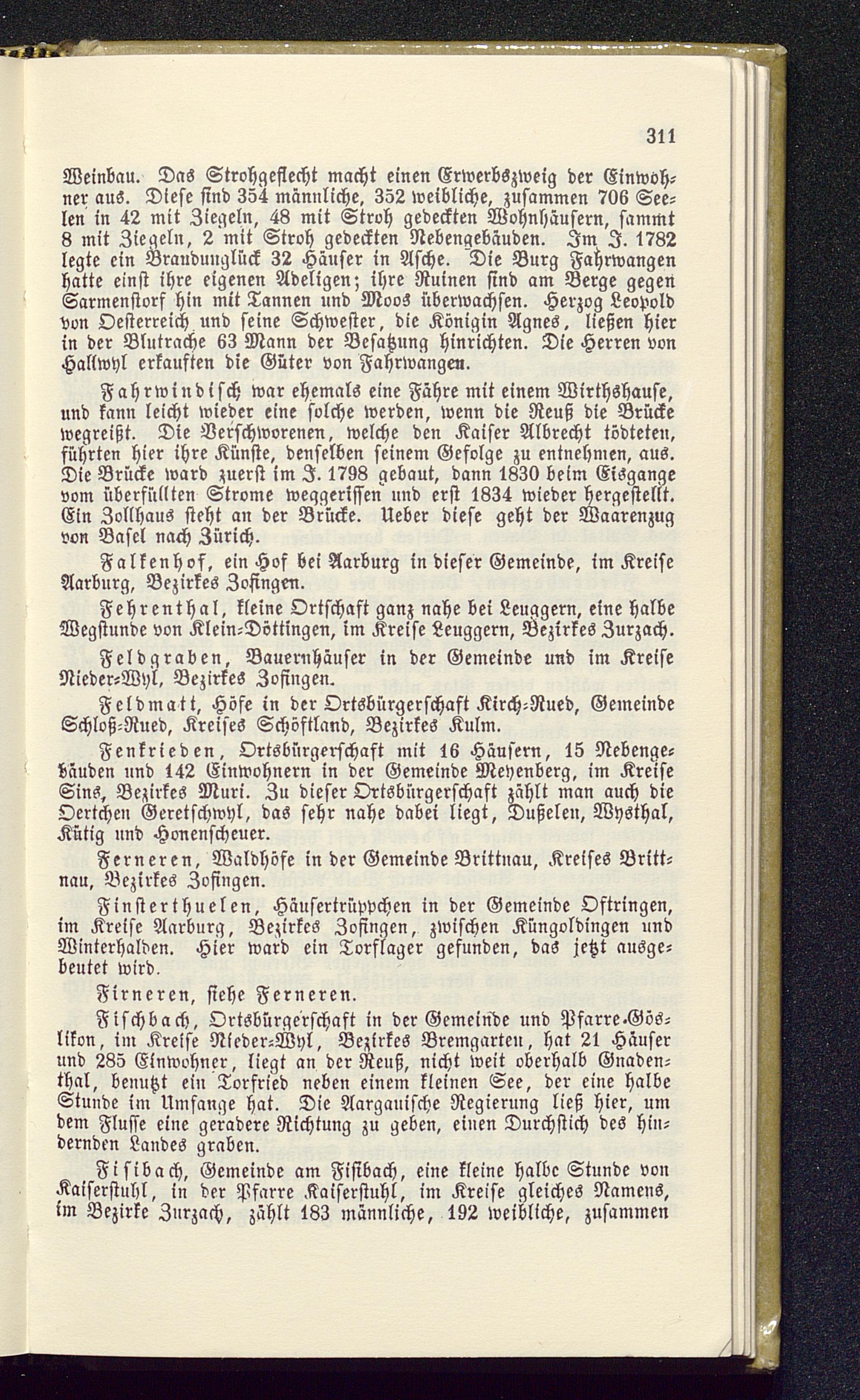 311

Weinbau. Das Strohgeflecht macht einen Erwerbszweig der Einwohner aus. Diese sind 354 männliche, 352 weibliche, zusammen 706 Seelen in 42 mit Ziegeln, 48 mit Stroh gedeckten Wohnhäusern, sammt 8 mit Ziegeln, 2 mit Stroh gedeckten Nebengebäuden. Im J. 1782 legte ein Brandunglück 32 Häuser in Asche. Die Burg Fahrwangen hatte einst ihre eigenen Adeligen; ihre Ruinen sind am Berge gegen Sarmenstorf hin mit Tannen und Moos überwachsen. Herzog Leopold von Oesterreich und seine Schwester, die Königin Agnes, ließen hier in der Blutrache 63 Mann der Besatzung hinrichten. Die Herren von Hallwyl erkauften die Güter von Fahrwangen.

Fahrwindisch war ehemals eine Fähre mit einem Wirthshause, und kann leicht wieder eine solche werden, wenn die Reuß die Brücke wegreißt. Die Verschworenen, welche den Kaiser Albrecht tödteten, führten hier ihre Künste, denselben seinem Gefolge zu entnehmen, aus. Die Brücke ward zuerst im J. 1798 gebaut, dann 1830 beim Eisgange vom überfüllten Strome weggerissen und erst 1834 wieder hergestellt. Ein Zollhaus steht an der Brücke. Ueber diese geht der Waarenzug von Basel nach Zürich.

Falkenhof, ein Hof bei Aarburg in dieser Gemeinde, im Kreise Aarburg, Bezirkes Zofingen.

Fehrenthal, kleine Ortschaft ganz nahe bei Leuggern, eine halbe Wegstunde von Klein-Döttingen, im Kreise Leuggern, Bezirkes Zurzach.

Feldgraben, Bauernhäuser in der Gemeinde und im Kreise Nieder-Wyl, Bezirkes Zofingen.

Feldmatt, Höfe in der Ortsbürgerschaft Kirch-Rued, Gemeinde Schloß-Rued, Kreises Schöftland, Bezirkes Kulm.

Fenkrieden, Ortsbürgerschaft mit 16 Häusern, 15 Nebengebäuden und 142 Einwohnern in der Gemeinde Meyenberg, im Kreise Sins, Bezirkes Muri. Zu dieser Ortsbürgerschaft zählt man auch die Oertchen Geretschwyl, das sehr nahe dabei liegt, Dußelen, Wysthal, Kütig und Honenscheuer.

Ferneren, Waldhöfe in der Gemeinde Brittnau, Kreises Brittnau, Bezirkes Zofingen.

Finsterthuelen, Häusertrüppchen in der Gemeinde Oftringen, im Kreise Aarburg, Bezirkes Zofingen, zwischen Küngoldingen und Winterhalden. Hier ward ein Torflager gefunden, das jetzt ausgebeutet wird.

Firneren, siehe Ferneren.

Fischbach, Ortsbürgerschaft in der Gemeinde und Pfarre Göslikon, im Kreise Nieder-Wyl, Bezirkes Bremgarten, hat 21 Häuser und 285 Einwohner, liegt an der Reuß, nicht weit oberhalb Gnadenthal, benutzt ein Torfried neben einem kleinen See, der eine halbe Stunde im Umfange hat. Die Aargauische Regierung ließ hier, um dem Flusse eine geradere Richtung zu geben, einen Durchstich des hindernden Landes graben.

Fisibach, Gemeinde am Fisibach, eine kleine halbe Stunde von Kaiserstuhl, in der Pfarre Kaiserstuhl, im Kreise gleiches Namens, im Bezirke Zurzach, zählt 183 männliche, 192 weibliche, zusammen